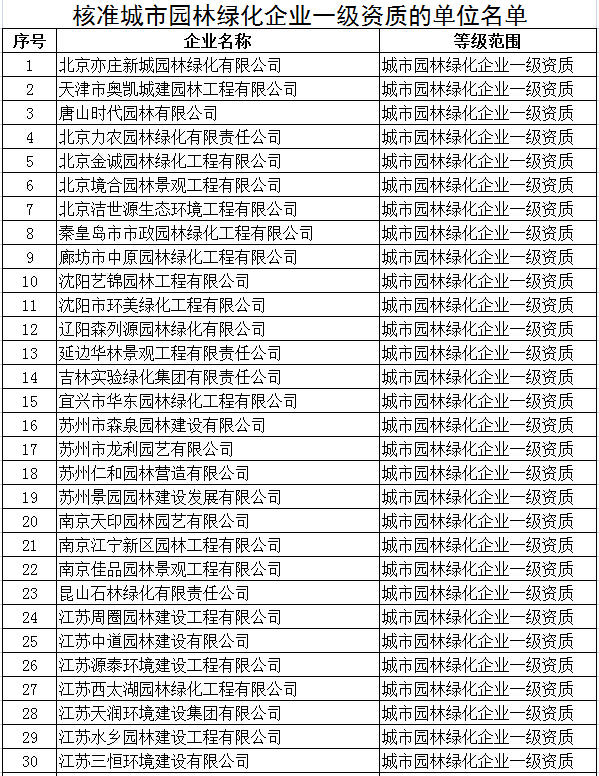 核准城市园林绿化企业一级资质的单位名单

| 序号 | 企业名称 | 等级范围 |
|---|---|---|
| 1 | 北京亦庄新城园林绿化有限公司 | 城市园林绿化企业一级资质 |
| 2 | 天津市奥凯城建园林工程有限公司 | 城市园林绿化企业一级资质 |
| 3 | 唐山时代园林有限公司 | 城市园林绿化企业一级资质 |
| 4 | 北京力农园林绿化有限责任公司 | 城市园林绿化企业一级资质 |
| 5 | 北京金诚园林绿化工程有限公司 | 城市园林绿化企业一级资质 |
| 6 | 北京境合园林景观工程有限公司 | 城市园林绿化企业一级资质 |
| 7 | 北京洁世源生态环境工程有限公司 | 城市园林绿化企业一级资质 |
| 8 | 秦皇岛市市政园林绿化工程有限公司 | 城市园林绿化企业一级资质 |
| 9 | 廊坊市中原园林绿化工程有限公司 | 城市园林绿化企业一级资质 |
| 10 | 沈阳艺锦园林工程有限公司 | 城市园林绿化企业一级资质 |
| 11 | 沈阳市环美绿化工程有限公司 | 城市园林绿化企业一级资质 |
| 12 | 辽阳森列源园林绿化有限公司 | 城市园林绿化企业一级资质 |
| 13 | 延边华林景观工程有限责任公司 | 城市园林绿化企业一级资质 |
| 14 | 吉林实验绿化集团有限责任公司 | 城市园林绿化企业一级资质 |
| 15 | 宜兴市华东园林绿化工程有限公司 | 城市园林绿化企业一级资质 |
| 16 | 苏州市森泉园林建设有限公司 | 城市园林绿化企业一级资质 |
| 17 | 苏州市龙利园艺有限公司 | 城市园林绿化企业一级资质 |
| 18 | 苏州仁和园林营造有限公司 | 城市园林绿化企业一级资质 |
| 19 | 苏州景园园林建设发展有限公司 | 城市园林绿化企业一级资质 |
| 20 | 南京天印园林园艺有限公司 | 城市园林绿化企业一级资质 |
| 21 | 南京江宁新区园林工程有限公司 | 城市园林绿化企业一级资质 |
| 22 | 南京佳品园林景观工程有限公司 | 城市园林绿化企业一级资质 |
| 23 | 昆山石林绿化有限责任公司 | 城市园林绿化企业一级资质 |
| 24 | 江苏周圈园林建设工程有限公司 | 城市园林绿化企业一级资质 |
| 25 | 江苏中道园林建设有限公司 | 城市园林绿化企业一级资质 |
| 26 | 江苏源泰环境建设工程有限公司 | 城市园林绿化企业一级资质 |
| 27 | 江苏西太湖园林绿化工程有限公司 | 城市园林绿化企业一级资质 |
| 28 | 江苏天润环境建设集团有限公司 | 城市园林绿化企业一级资质 |
| 29 | 江苏水乡园林建设工程有限公司 | 城市园林绿化企业一级资质 |
| 30 | 江苏三恒环境建设有限公司 | 城市园林绿化企业一级资质 |